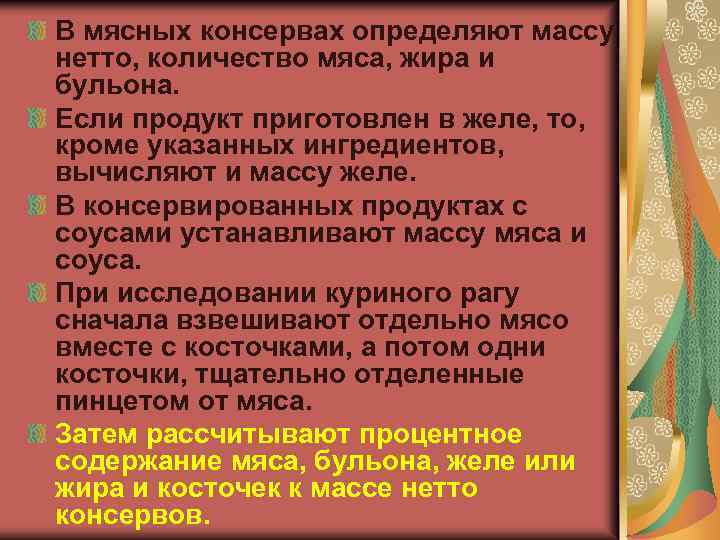 В мясных консервах определяют массу нетто, количество мяса, жира и бульона.

Если продукт приготовлен в желе, то, кроме указанных ингредиентов, вычисляют и массу желе.

В консервированных продуктах с соусами устанавливают массу мяса и соуса.

При исследовании куриного рагу сначала взвешивают отдельно мясо вместе с косточками, а потом одни косточки, тщательно отделенные пинцетом от мяса.

Затем рассчитывают процентное содержание мяса, бульона, желе или жира и косточек к массе нетто консервов.